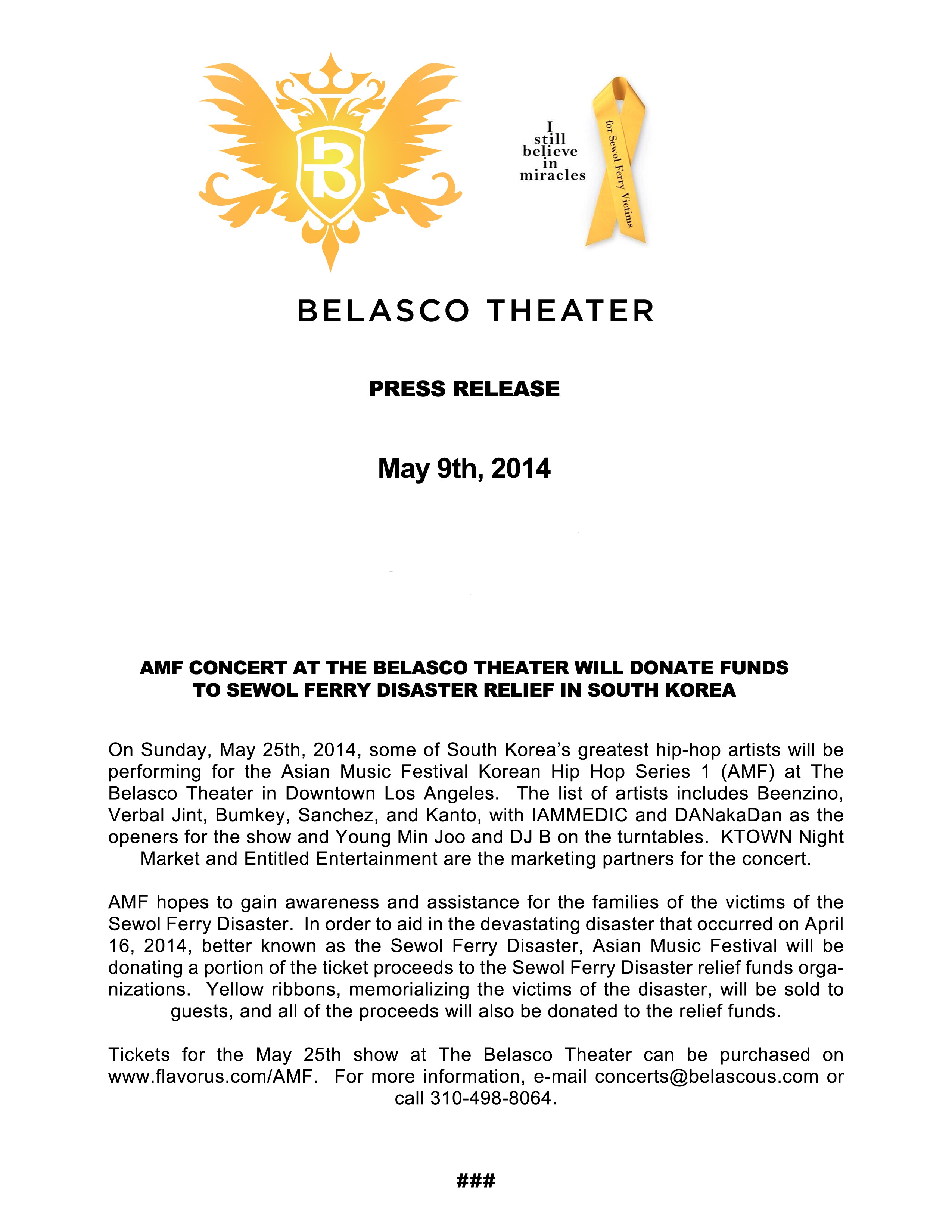 B

I still believe in miracles

for Sewol Ferry Victims

BELASCO THEATER

PRESS RELEASE

May 9th, 2014

AMF CONCERT AT THE BELASCO THEATER WILL DONATE FUNDS TO SEWOL FERRY DISASTER RELIEF IN SOUTH KOREA

On Sunday, May 25th, 2014, some of South Korea's greatest hip-hop artists will be performing for the Asian Music Festival Korean Hip Hop Series 1 (AMF) at The Belasco Theater in Downtown Los Angeles. The list of artists includes Beenzino, Verbal Jint, Bumkey, Sanchez, and Kanto, with IAMMEDIC and DANakaDan as the openers for the show and Young Min Joo and DJ B on the turntables. KTOWN Night Market and Entitled Entertainment are the marketing partners for the concert.

AMF hopes to gain awareness and assistance for the families of the victims of the Sewol Ferry Disaster. In order to aid in the devastating disaster that occurred on April 16, 2014, better known as the Sewol Ferry Disaster, Asian Music Festival will be donating a portion of the ticket proceeds to the Sewol Ferry Disaster relief funds organizations. Yellow ribbons, memorializing the victims of the disaster, will be sold to guests, and all of the proceeds will also be donated to the relief funds.

Tickets for the May 25th show at The Belasco Theater can be purchased on www.flavorus.com/AMF. For more information, e-mail concerts@belascous.com or call 310-498-8064.

###